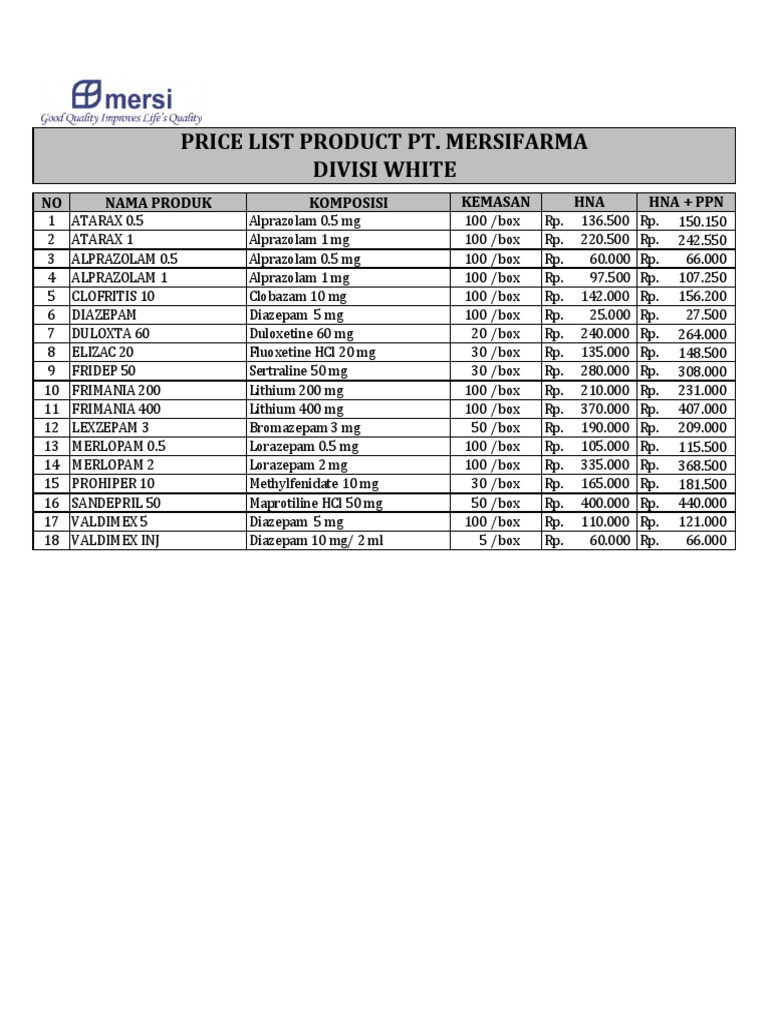 mersi
Good Quality Improves Life's Quality

PRICE LIST PRODUCT PT. MERSIFARMA
DIVISI WHITE

| NO | NAMA PRODUK | KOMPOSISI | KEMASAN | HNA | HNA + PPN |
|---|---|---|---|---|---|
| 1 | ATARAX 0.5 | Alprazolam 0.5 mg | 100 /box | Rp. 136.500 | Rp. 150.150 |
| 2 | ATARAX 1 | Alprazolam 1 mg | 100 /box | Rp. 220.500 | Rp. 242.550 |
| 3 | ALPRAZOLAM 0.5 | Alprazolam 0.5 mg | 100 /box | Rp. 60.000 | Rp. 66.000 |
| 4 | ALPRAZOLAM 1 | Alprazolam 1 mg | 100 /box | Rp. 97.500 | Rp. 107.250 |
| 5 | CLOFRITIS 10 | Clobazam 10 mg | 100 /box | Rp. 142.000 | Rp. 156.200 |
| 6 | DIAZEPAM | Diazepam 5 mg | 100 /box | Rp. 25.000 | Rp. 27.500 |
| 7 | DULOXTA 60 | Duloxetine 60 mg | 20 /box | Rp. 240.000 | Rp. 264.000 |
| 8 | ELIZAC 20 | Fluoxetine HCl 20 mg | 30 /box | Rp. 135.000 | Rp. 148.500 |
| 9 | FRIDEP 50 | Sertraline 50 mg | 30 /box | Rp. 280.000 | Rp. 308.000 |
| 10 | FRIMANIA 200 | Lithium 200 mg | 100 /box | Rp. 210.000 | Rp. 231.000 |
| 11 | FRIMANIA 400 | Lithium 400 mg | 100 /box | Rp. 370.000 | Rp. 407.000 |
| 12 | LEXZEPAM 3 | Bromazepam 3 mg | 50 /box | Rp. 190.000 | Rp. 209.000 |
| 13 | MERLOPAM 0.5 | Lorazepam 0.5 mg | 100 /box | Rp. 105.000 | Rp. 115.500 |
| 14 | MERLOPAM 2 | Lorazepam 2 mg | 100 /box | Rp. 335.000 | Rp. 368.500 |
| 15 | PROHIPER 10 | Methylfenidate 10 mg | 30 /box | Rp. 165.000 | Rp. 181.500 |
| 16 | SANDEPRIL 50 | Maprotiline HCl 50 mg | 50 /box | Rp. 400.000 | Rp. 440.000 |
| 17 | VALDIMEX 5 | Diazepam 5 mg | 100 /box | Rp. 110.000 | Rp. 121.000 |
| 18 | VALDIMEX INJ | Diazepam 10 mg/ 2 ml | 5 /box | Rp. 60.000 | Rp. 66.000 |